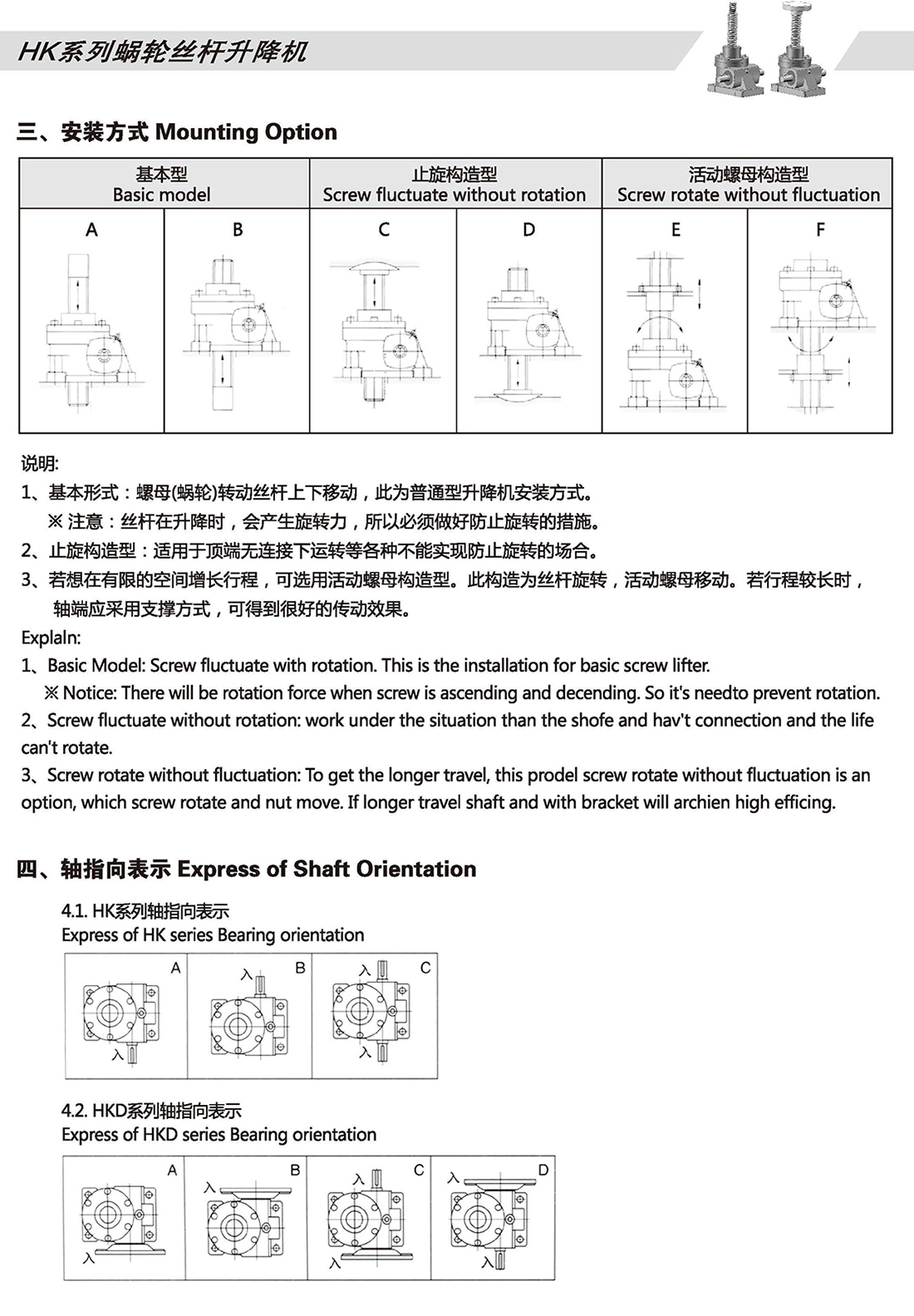 HK系列蜗轮丝杆升降机

三、安装方式 Mounting Option

| 基本型 Basic model | | 止旋构造型 Screw fluctuate without rotation | | 活动螺母构造型 Screw rotate without fluctuation | |
|---|---|---|---|---|---|
| A | B | C | D | E | F |

说明:
1、基本形式：螺母(蜗轮)转动丝杆上下移动，此为普通型升降机安装方式。
※ 注意：丝杆在升降时，会产生旋转力，所以必须做好防止旋转的措施。
2、止旋构造型：适用于顶端无连接下运转等各种不能实现防止旋转的场合。
3、若想在有限的空间增长行程，可选用活动螺母构造型。此构造为丝杆旋转，活动螺母移动。若行程较长时，轴端应采用支撑方式，可得到很好的传动效果。
Explaln:
1、Basic Model: Screw fluctuate with rotation. This is the installation for basic screw lifter.
※ Notice: There will be rotation force when screw is ascending and decending. So it's needto prevent rotation.
2、Screw fluctuate without rotation: work under the situation than the shofe and hav't connection and the life can't rotate.
3、Screw rotate without fluctuation: To get the longer travel, this prodel screw rotate without fluctuation is an option, which screw rotate and nut move. If longer travel shaft and with bracket will archien high efficing.

四、轴指向表示 Express of Shaft Orientation

4.1. HK系列轴指向表示
Express of HK series Bearing orientation

A 入
B 入
C 入 入

4.2. HKD系列轴指向表示
Express of HKD series Bearing orientation

A 入
B 入
C 入 入
D 入 入